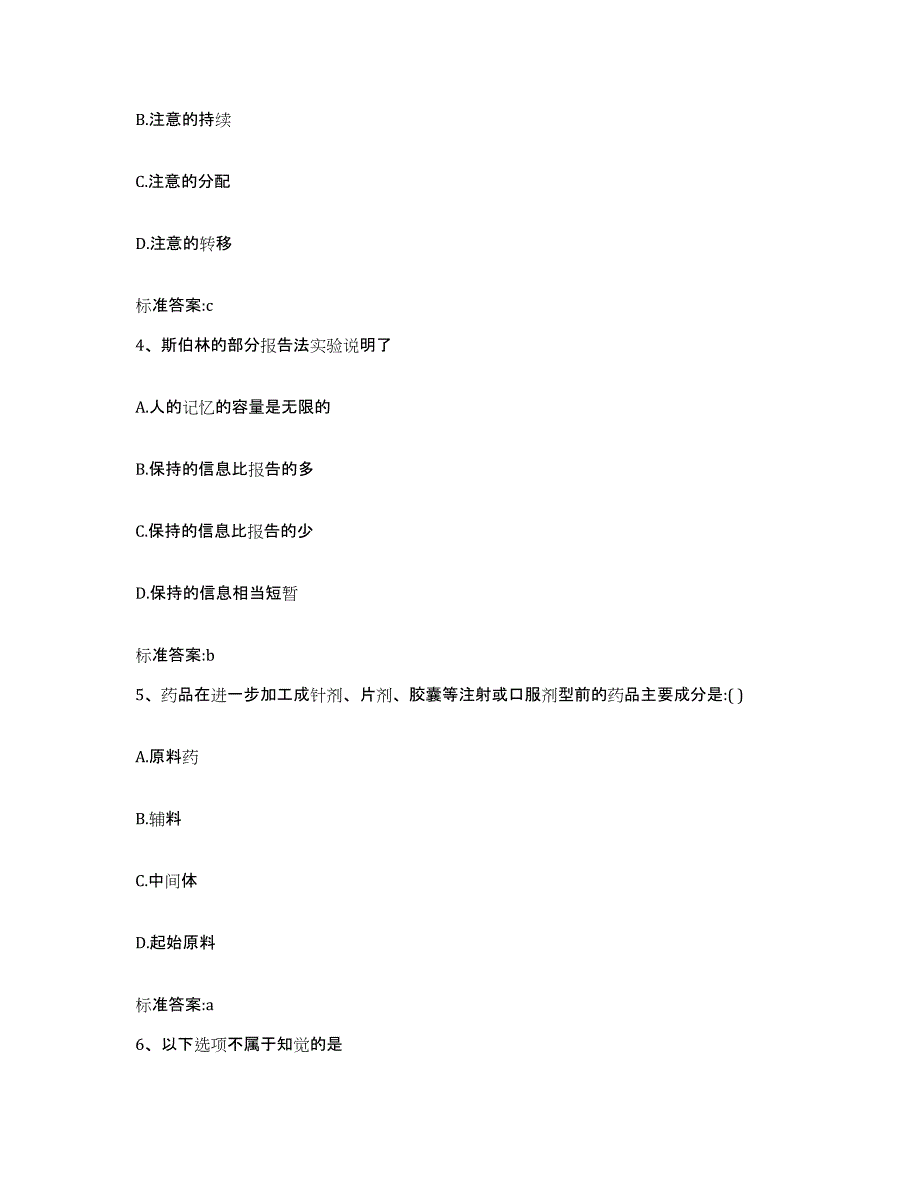 B.注意的持续

C.注意的分配

D.注意的转移

标准答案:c

4、斯伯林的部分报告法实验说明了

A.人的记忆的容量是无限的

B.保持的信息比报告的多

C.保持的信息比报告的少

D.保持的信息相当短暂

标准答案:b

5、药品在进一步加工成针剂、片剂、胶囊等注射或口服剂型前的药品主要成分是:( )

A.原料药

B.辅料

C.中间体

D.起始原料

标准答案:a

6、以下选项不属于知觉的是